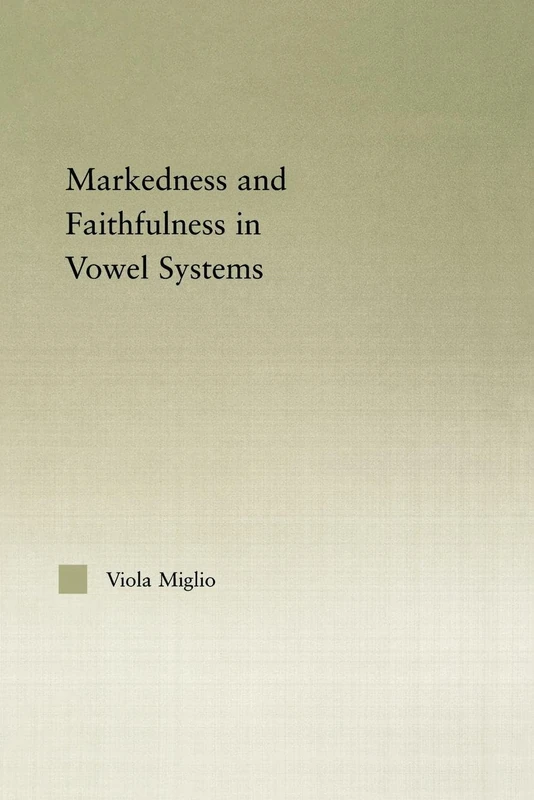 Markedness and Faithfulness in Vowel Systems

Viola Miglio